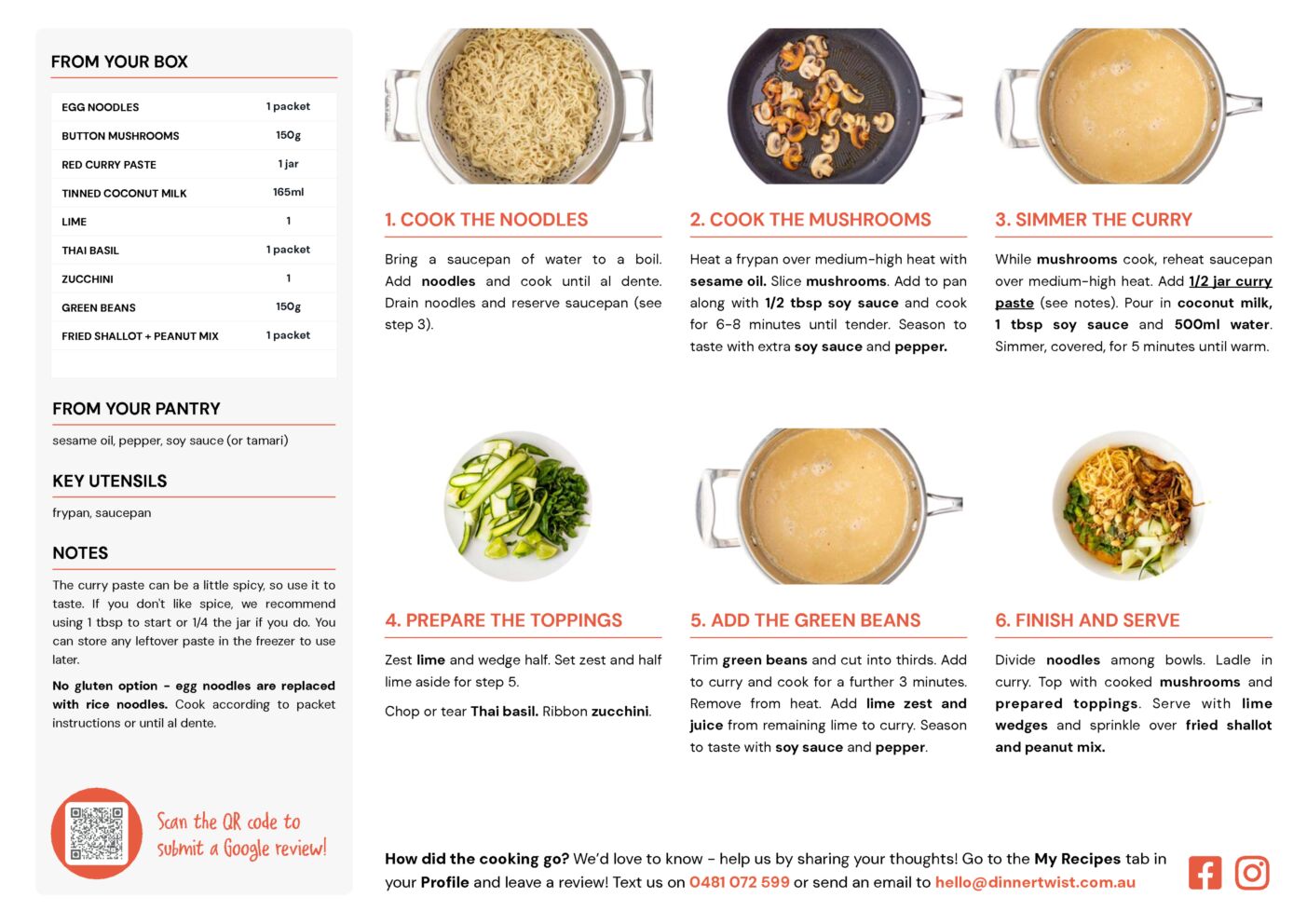 FROM YOUR BOX

| EGG NOODLES | 1 packet |
|---|---|
| BUTTON MUSHROOMS | 150g |
| RED CURRY PASTE | 1 jar |
| TINNED COCONUT MILK | 165ml |
| LIME | 1 |
| THAI BASIL | 1 packet |
| ZUCCHINI | 1 |
| GREEN BEANS | 150g |
| FRIED SHALLOT + PEANUT MIX | 1 packet |

FROM YOUR PANTRY

sesame oil, pepper, soy sauce (or tamari)

KEY UTENSILS

frypan, saucepan

NOTES

The curry paste can be a little spicy, so use it to taste. If you don't like spice, we recommend using 1 tbsp to start or 1/4 the jar if you do. You can store any leftover paste in the freezer to use later.

No gluten option - egg noodles are replaced with rice noodles. Cook according to packet instructions or until al dente.

Scan the QR code to submit a Google review!

1. COOK THE NOODLES

Bring a saucepan of water to a boil. Add noodles and cook until al dente. Drain noodles and reserve saucepan (see step 3).

2. COOK THE MUSHROOMS

Heat a frypan over medium-high heat with sesame oil. Slice mushrooms. Add to pan along with 1/2 tbsp soy sauce and cook for 6-8 minutes until tender. Season to taste with extra soy sauce and pepper.

3. SIMMER THE CURRY

While mushrooms cook, reheat saucepan over medium-high heat. Add 1/2 jar curry paste (see notes). Pour in coconut milk, 1 tbsp soy sauce and 500ml water. Simmer, covered, for 5 minutes until warm.

4. PREPARE THE TOPPINGS

Zest lime and wedge half. Set zest and half lime aside for step 5.

Chop or tear Thai basil. Ribbon zucchini.

5. ADD THE GREEN BEANS

Trim green beans and cut into thirds. Add to curry and cook for a further 3 minutes. Remove from heat. Add lime zest and juice from remaining lime to curry. Season to taste with soy sauce and pepper.

6. FINISH AND SERVE

Divide noodles among bowls. Ladle in curry. Top with cooked mushrooms and prepared toppings. Serve with lime wedges and sprinkle over fried shallot and peanut mix.

How did the cooking go? We'd love to know - help us by sharing your thoughts! Go to the My Recipes tab in your Profile and leave a review! Text us on 0481 072 599 or send an email to hello@dinnertwist.com.au